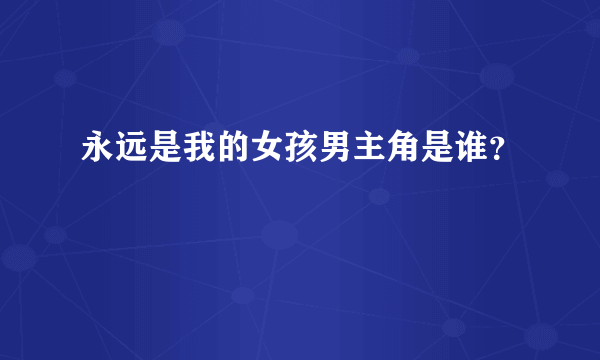 永远是我的女孩男主角是谁?